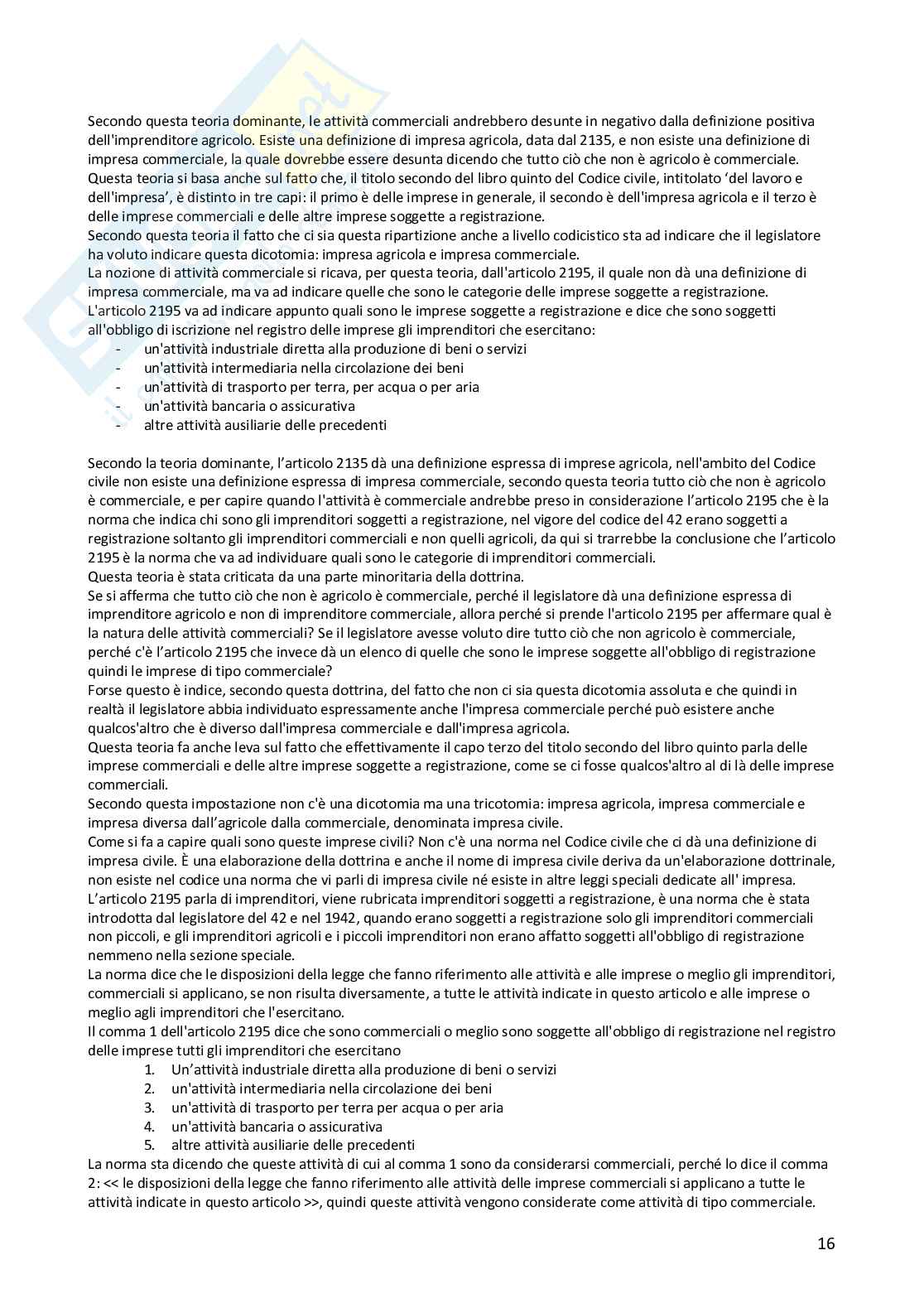 Secondo questa teoria dominante, le attività commerciali andrebbero desunte in negativo dalla definizione positiva dell'imprenditore agricolo. Esiste una definizione di impresa agricola, data dal 2135, e non esiste una definizione di impresa commerciale, la quale dovrebbe essere desunta dicendo che tutto ciò che non è agricolo è commerciale.
Questa teoria si basa anche sul fatto che, il titolo secondo del libro quinto del Codice civile, intitolato 'del lavoro e dell'impresa', è distinto in tre capi: il primo è delle imprese in generale, il secondo è dell'impresa agricola e il terzo è delle imprese commerciali e delle altre imprese soggette a registrazione.
Secondo questa teoria il fatto che ci sia questa ripartizione anche a livello codicistico sta ad indicare che il legislatore ha voluto indicare questa dicotomia: impresa agricola e impresa commerciale.
La nozione di attività commerciale si ricava, per questa teoria, dall'articolo 2195, il quale non dà una definizione di impresa commerciale, ma va ad indicare quelle che sono le categorie delle imprese soggette a registrazione.
L'articolo 2195 va ad indicare appunto quali sono le imprese soggette a registrazione e dice che sono soggetti all'obbligo di iscrizione nel registro delle imprese gli imprenditori che esercitano:
- un'attività industriale diretta alla produzione di beni o servizi
- un'attività intermediaria nella circolazione dei beni
- un'attività di trasporto per terra, per acqua o per aria
- un'attività bancaria o assicurativa
- altre attività ausiliarie delle precedenti

Secondo la teoria dominante, l'articolo 2135 dà una definizione espressa di imprese agricola, nell'ambito del Codice civile non esiste una definizione espressa di impresa commerciale, secondo questa teoria tutto ciò che non è agricolo è commerciale, e per capire quando l'attività è commerciale andrebbe preso in considerazione l'articolo 2195 che è la norma che indica chi sono gli imprenditori soggetti a registrazione, nel vigore del codice del 42 erano soggetti a registrazione soltanto gli imprenditori commerciali e non quelli agricoli, da qui si trarrebbe la conclusione che l'articolo 2195 è la norma che va ad individuare quali sono le categorie di imprenditori commerciali.
Questa teoria è stata criticata da una parte minoritaria della dottrina.
Se si afferma che tutto ciò che non è agricolo è commerciale, perché il legislatore dà una definizione espressa di imprenditore agricolo e non di imprenditore commerciale, allora perché si prende l'articolo 2195 per affermare qual è la natura delle attività commerciali? Se il legislatore avesse voluto dire tutto ciò che non agricolo è commerciale, perché c'è l'articolo 2195 che invece dà un elenco di quelle che sono le imprese soggette all'obbligo di registrazione quindi le imprese di tipo commerciale?
Forse questo è indice, secondo questa dottrina, del fatto che non ci sia questa dicotomia assoluta e che quindi in realtà il legislatore abbia individuato espressamente anche l'impresa commerciale perché può esistere anche qualcos'altro che è diverso dall'impresa commerciale e dall'impresa agricola.
Questa teoria fa anche leva sul fatto che effettivamente il capo terzo del titolo secondo del libro quinto parla delle imprese commerciali e delle altre imprese soggette a registrazione, come se ci fosse qualcos'altro al di là delle imprese commerciali.
Secondo questa impostazione non c'è una dicotomia ma una tricotomia: impresa agricola, impresa commerciale e impresa diversa dall'agricole dalla commerciale, denominata impresa civile.
Come si fa a capire quali sono queste imprese civili? Non c'è una norma nel Codice civile che ci dà una definizione di impresa civile. È una elaborazione della dottrina e anche il nome di impresa civile deriva da un'elaborazione dottrinale, non esiste nel codice una norma che vi parli di impresa civile né esiste in altre leggi speciali dedicate all' impresa.
L'articolo 2195 parla di imprenditori, viene rubricata imprenditori soggetti a registrazione, è una norma che è stata introdotta dal legislatore del 42 e nel 1942, quando erano soggetti a registrazione solo gli imprenditori commerciali non piccoli, e gli imprenditori agricoli e i piccoli imprenditori non erano affatto soggetti all'obbligo di registrazione nemmeno nella sezione speciale.
La norma dice che le disposizioni della legge che fanno riferimento alle attività e alle imprese o meglio gli imprenditori, commerciali si applicano, se non risulta diversamente, a tutte le attività indicate in questo articolo e alle imprese o meglio agli imprenditori che l'esercitano.
Il comma 1 dell'articolo 2195 dice che sono commerciali o meglio sono soggette all'obbligo di registrazione nel registro delle imprese tutti gli imprenditori che esercitano
1. Un'attività industriale diretta alla produzione di beni o servizi
2. un'attività intermediaria nella circolazione dei beni
3. un'attività di trasporto per terra per acqua o per aria
4. un'attività bancaria o assicurativa
5. altre attività ausiliarie delle precedenti
La norma sta dicendo che queste attività di cui al comma 1 sono da considerarsi commerciali, perché lo dice il comma 2: << le disposizioni della legge che fanno riferimento alle attività delle imprese commerciali si applicano a tutte le attività indicate in questo articolo >>, quindi queste attività vengono considerate come attività di tipo commerciale.

16